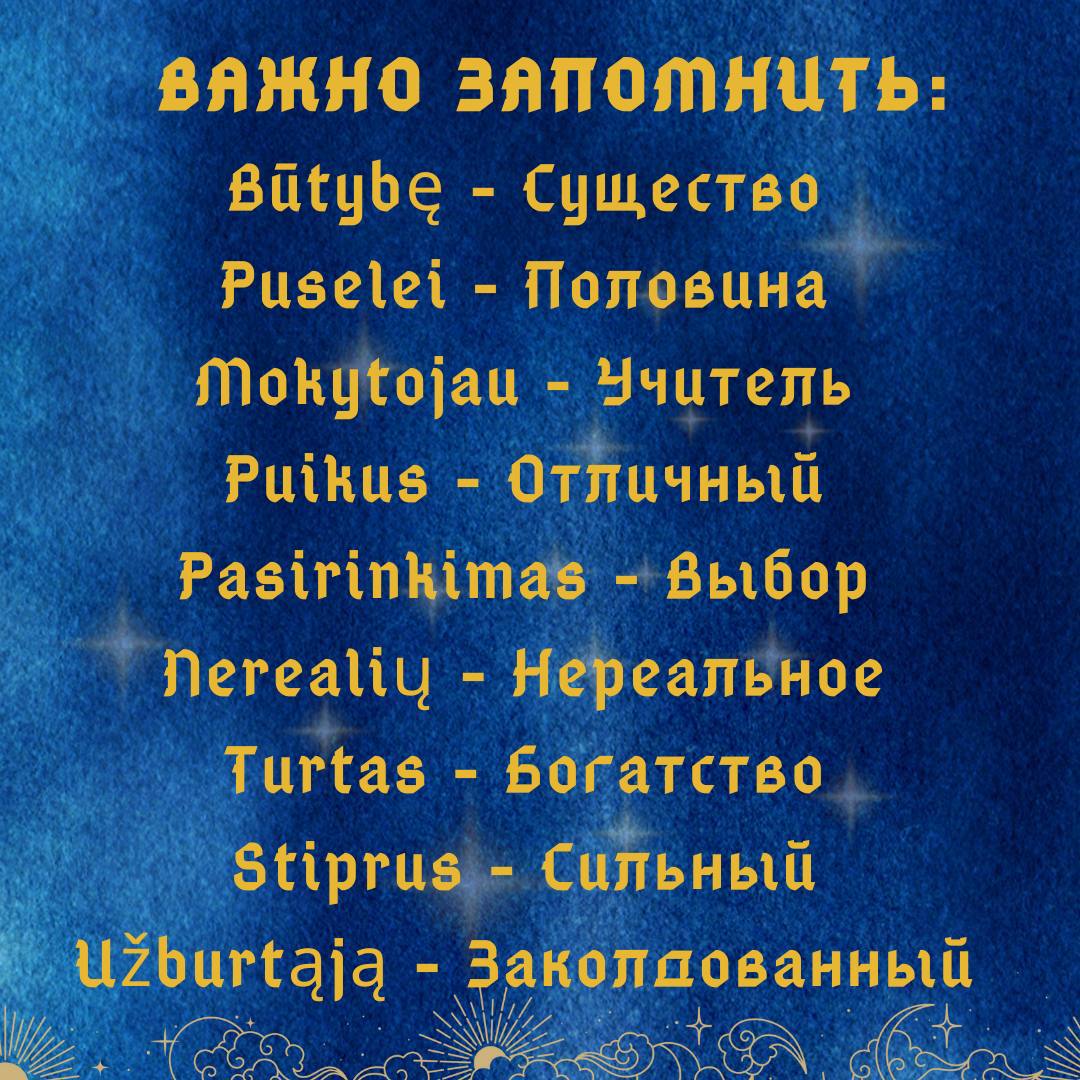 ВАЖНО ЗАПОМНИТЬ:
Būtybę - Существо
Puselei - Половина
Mokytojau - Учитель
Puikus - Отличный
Pasirinkimas - Выбор
Nerealių - Нереальное
Turtas - Богатство
Stiprus - Сильный
Užburtąją - Заколдованный